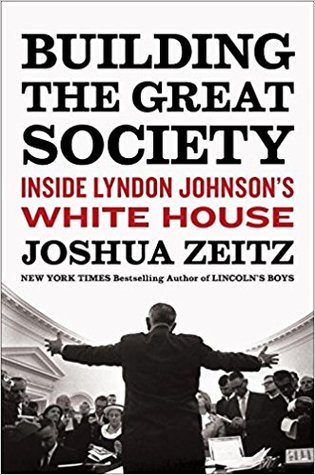 BUILDING THE GREAT SOCIETY

INSIDE LYNDON JOHNSON'S WHITE HOUSE

JOSHUA ZEITZ

NEW YORK TIMES Bestselling Author of LINCOLN'S BOYS